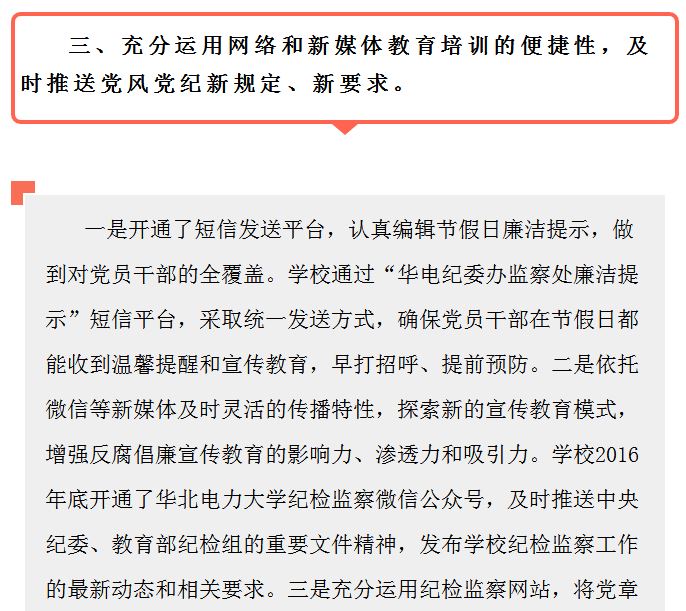 三、充分运用网络和新媒体教育培训的便捷性，及时推送党风党纪新规定、新要求。

一是开通了短信发送平台，认真编辑节假日廉洁提示，做到对党员干部的全覆盖。学校通过“华电纪委办监察处廉洁提示”短信平台，采取统一发送方式，确保党员干部在节假日都能收到温馨提醒和宣传教育，早打招呼、提前预防。二是依托微信等新媒体及时灵活的传播特性，探索新的宣传教育模式，增强反腐倡廉宣传教育的影响力、渗透力和吸引力。学校2016年底开通了华北电力大学纪检监察微信公众号，及时推送中央纪委、教育部纪检组的重要文件精神，发布学校纪检监察工作的最新动态和相关要求。三是充分运用纪检监察网站，将党章